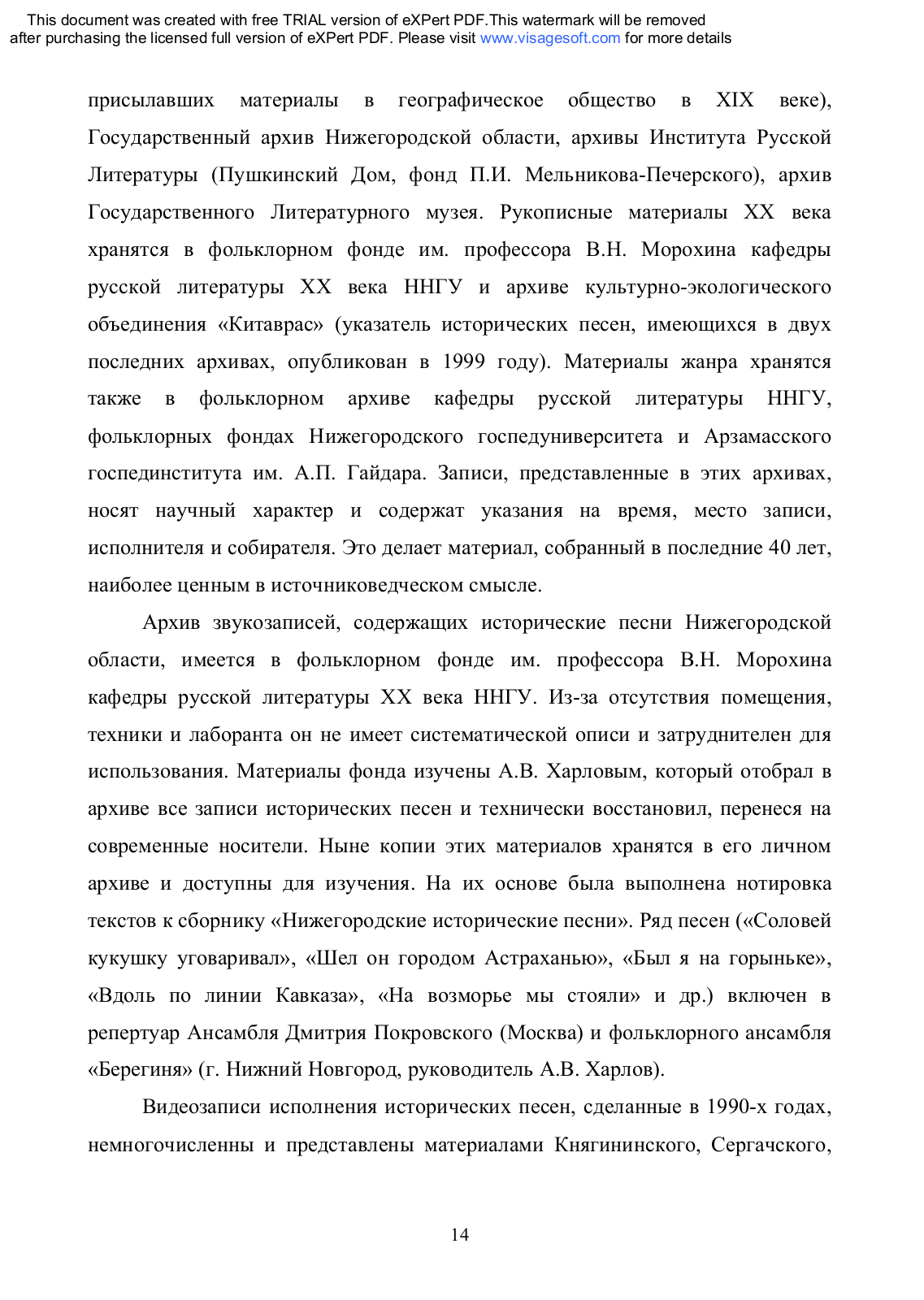 This document was created with free TRIAL version of eXPert PDF.This watermark will be removed after purchasing the licensed full version of eXPert PDF. Please visit www.visagesoft.com for more details

присылавших материалы в географическое общество в XIX веке), Государственный архив Нижегородской области, архивы Института Русской Литературы (Пушкинский Дом, фонд П.И. Мельникова-Печерского), архив Государственного Литературного музея. Рукописные материалы XX века хранятся в фольклорном фонде им. профессора В.Н. Морохина кафедры русской литературы XX века ННГУ и архиве культурно-экологического объединения «Китаврас» (указатель исторических песен, имеющихся в двух последних архивах, опубликован в 1999 году). Материалы жанра хранятся также в фольклорном архиве кафедры русской литературы ННГУ, фольклорных фондах Нижегородского госпедуниверситета и Арзамасского госпединститута им. А.П. Гайдара. Записи, представленные в этих архивах, носят научный характер и содержат указания на время, место записи, исполнителя и собирателя. Это делает материал, собранный в последние 40 лет, наиболее ценным в источниковедческом смысле.

Архив звукозаписей, содержащих исторические песни Нижегородской области, имеется в фольклорном фонде им. профессора В.Н. Морохина кафедры русской литературы XX века ННГУ. Из-за отсутствия помещения, техники и лаборанта он не имеет систематической описи и затруднителен для использования. Материалы фонда изучены А.В. Харловым, который отобрал в архиве все записи исторических песен и технически восстановил, перенеся на современные носители. Ныне копии этих материалов хранятся в его личном архиве и доступны для изучения. На их основе была выполнена нотировка текстов к сборнику «Нижегородские исторические песни». Ряд песен («Соловей кукушку уговаривал», «Шел он городом Астраханью», «Был я на горыньке», «Вдоль по линии Кавказа», «На возморье мы стояли» и др.) включен в репертуар Ансамбля Дмитрия Покровского (Москва) и фольклорного ансамбля «Берегиня» (г. Нижний Новгород, руководитель А.В. Харлов).

Видеозаписи исполнения исторических песен, сделанные в 1990-х годах, немногочисленны и представлены материалами Княгининского, Сергачского,

14